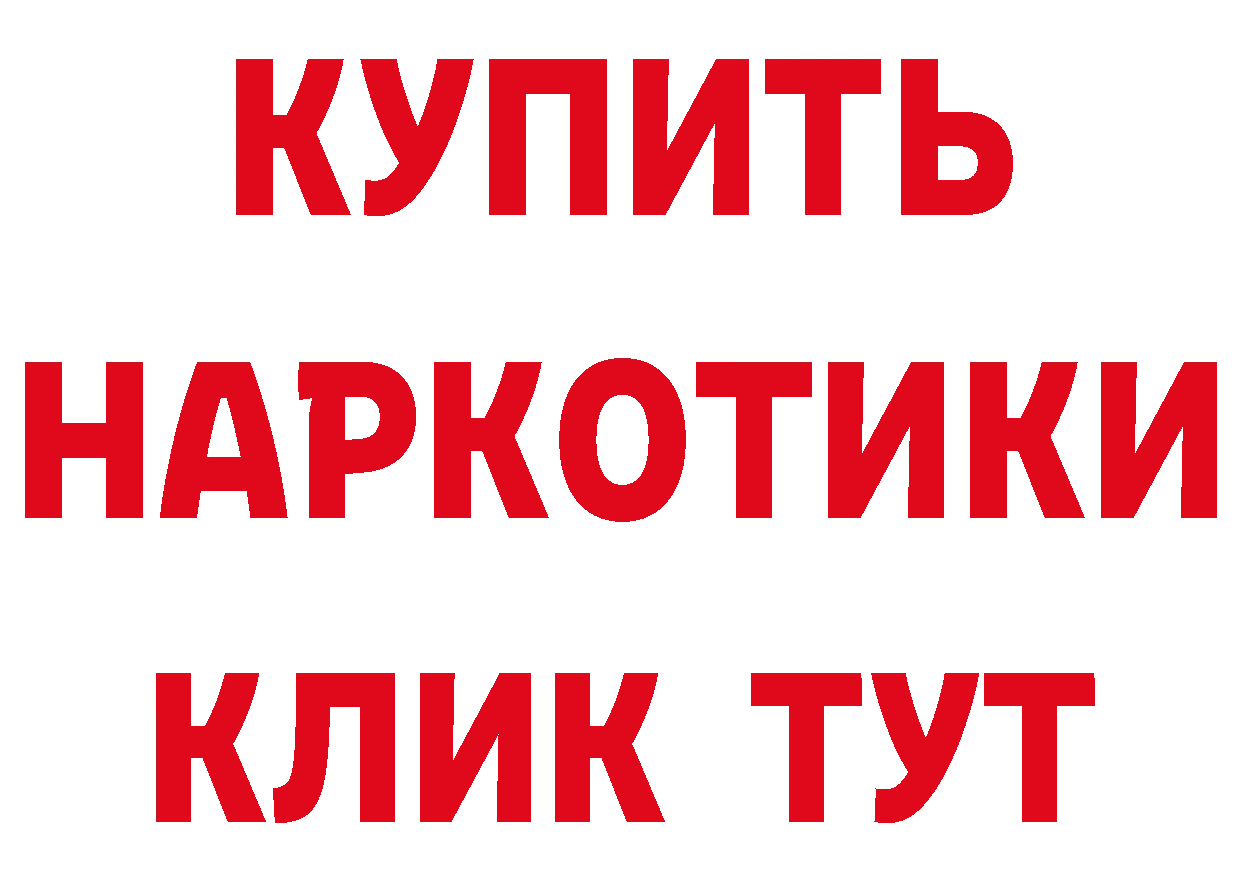 КУПИТЬ
НАРКОТИКИ
КЛИК ТУТ